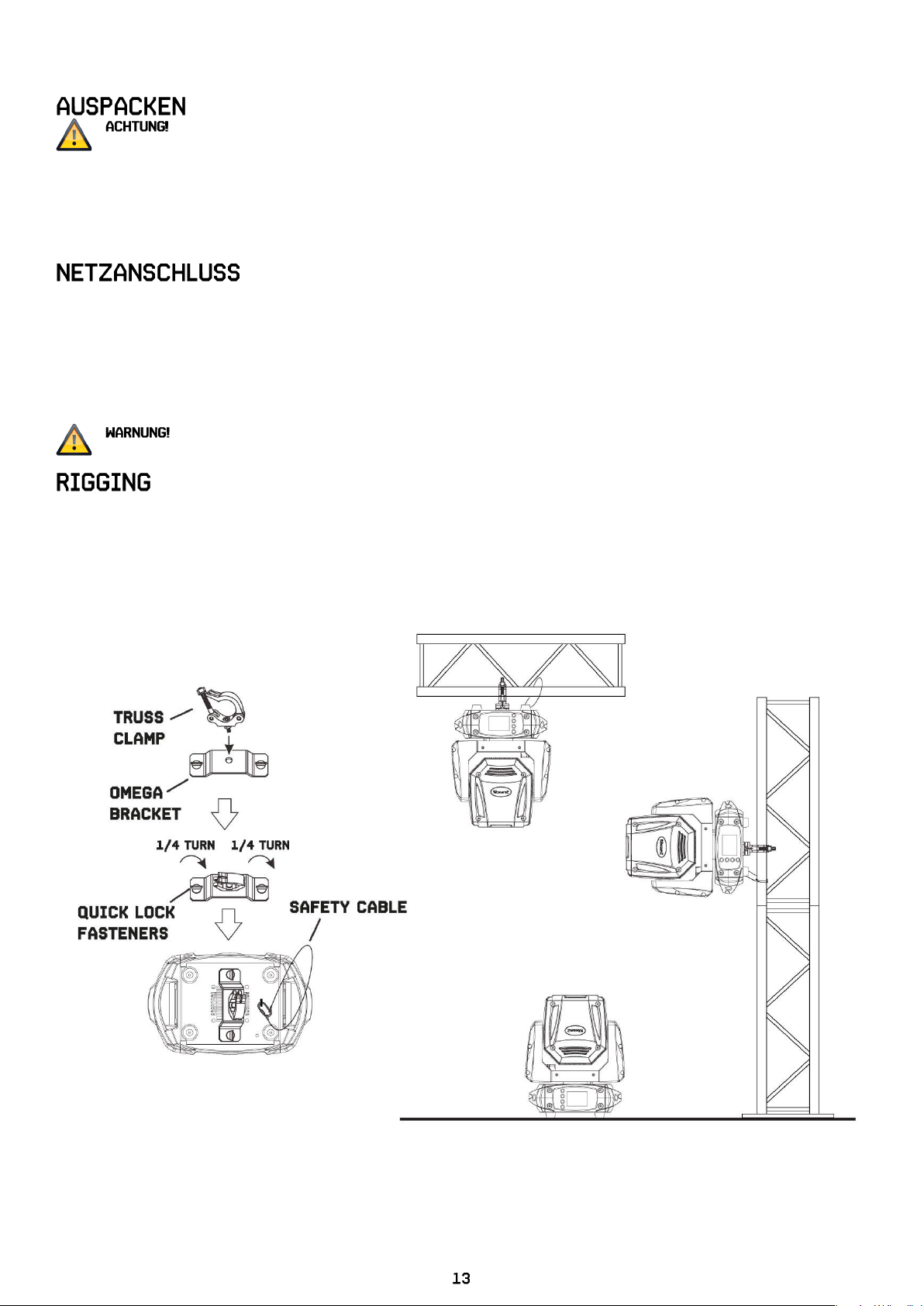 AUSPACKEN

ACHTUNG!

NETZANSCHLUSS

WARNUNG!

RIGGING

TRUSS CLAMP

OMEGA BRACKET

1/4 TURN

1/4 TURN

QUICK LOCK FASTENERS

SAFETY CABLE

13